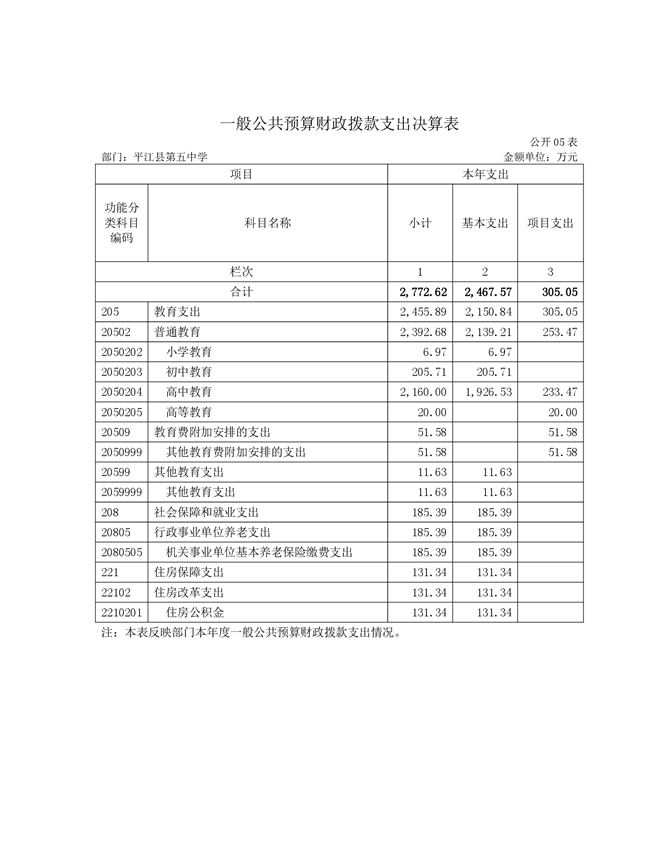 一般公共预算财政拨款支出决算表

公开 05 表

部门：平江县第五中学

金额单位：万元

| 项目 | | 本年支出 | | |
|---|---|---|---|---|
| 功能分类科目编码 | 科目名称 | 小计 | 基本支出 | 项目支出 |
| 栏次 | | 1 | 2 | 3 |
| 合计 | | 2,772.62 | 2,467.57 | 305.05 |
| 205 | 教育支出 | 2,455.89 | 2,150.84 | 305.05 |
| 20502 | 普通教育 | 2,392.68 | 2,139.21 | 253.47 |
| 2050202 | 小学教育 | 6.97 | 6.97 | |
| 2050203 | 初中教育 | 205.71 | 205.71 | |
| 2050204 | 高中教育 | 2,160.00 | 1,926.53 | 233.47 |
| 2050205 | 高等教育 | 20.00 | | 20.00 |
| 20509 | 教育费附加安排的支出 | 51.58 | | 51.58 |
| 2050999 | 其他教育费附加安排的支出 | 51.58 | | 51.58 |
| 20599 | 其他教育支出 | 11.63 | 11.63 | |
| 2059999 | 其他教育支出 | 11.63 | 11.63 | |
| 208 | 社会保障和就业支出 | 185.39 | 185.39 | |
| 20805 | 行政事业单位养老支出 | 185.39 | 185.39 | |
| 2080505 | 机关事业单位基本养老保险缴费支出 | 185.39 | 185.39 | |
| 221 | 住房保障支出 | 131.34 | 131.34 | |
| 22102 | 住房改革支出 | 131.34 | 131.34 | |
| 2210201 | 住房公积金 | 131.34 | 131.34 | |

注：本表反映部门本年度一般公共预算财政拨款支出情况。